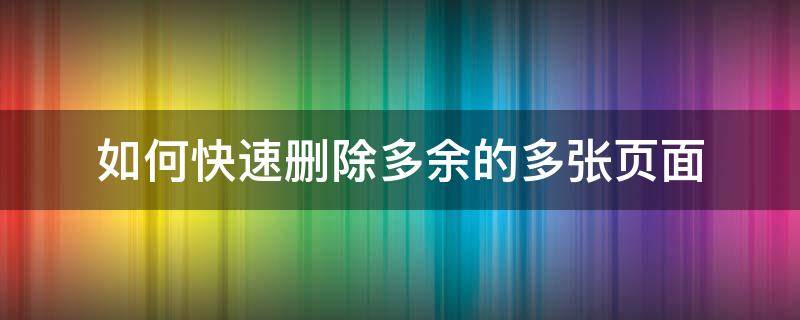 如何快速删除多余的多张页面